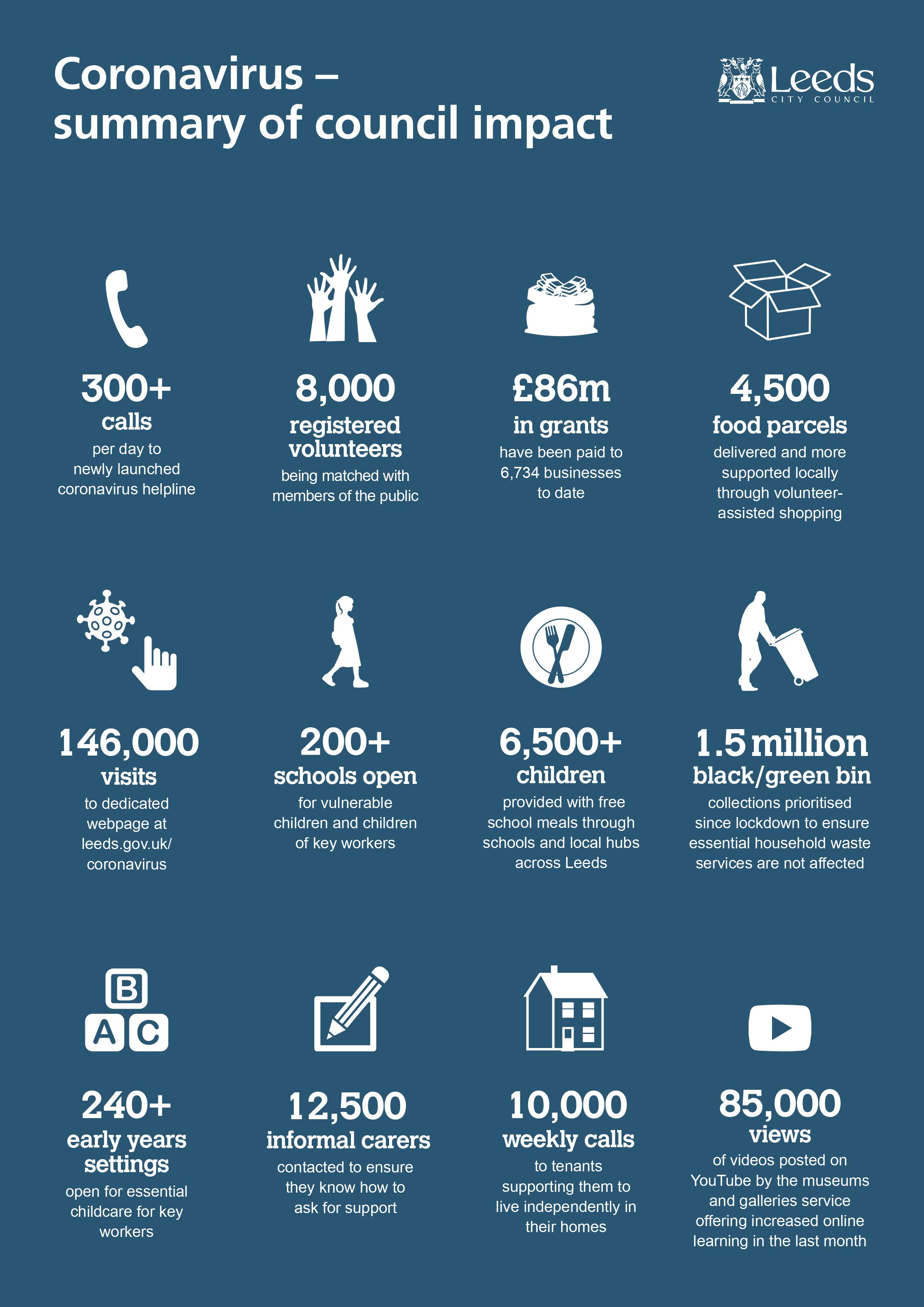 Coronavirus – summary of council impact

Leeds
CITY COUNCIL

300+
calls
per day to newly launched coronavirus helpline

8,000
registered volunteers
being matched with members of the public

£86m
in grants
have been paid to 6,734 businesses to date

4,500
food parcels
delivered and more supported locally through volunteer-assisted shopping

146,000
visits
to dedicated webpage at leeds.gov.uk/coronavirus

200+
schools open
for vulnerable children and children of key workers

6,500+
children
provided with free school meals through schools and local hubs across Leeds

1.5 million
black/green bin
collections prioritised since lockdown to ensure essential household waste services are not affected

B
A C

240+
early years settings
open for essential childcare for key workers

12,500
informal carers
contacted to ensure they know how to ask for support

10,000
weekly calls
to tenants supporting them to live independently in their homes

85,000
views
of videos posted on YouTube by the museums and galleries service offering increased online learning in the last month